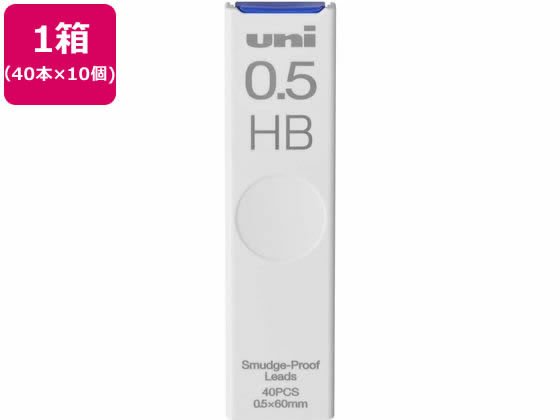 1箱
(40本×10個)

uni
0.5
HB

Smudge-Proof Leads
40PCS
0.5×60mm